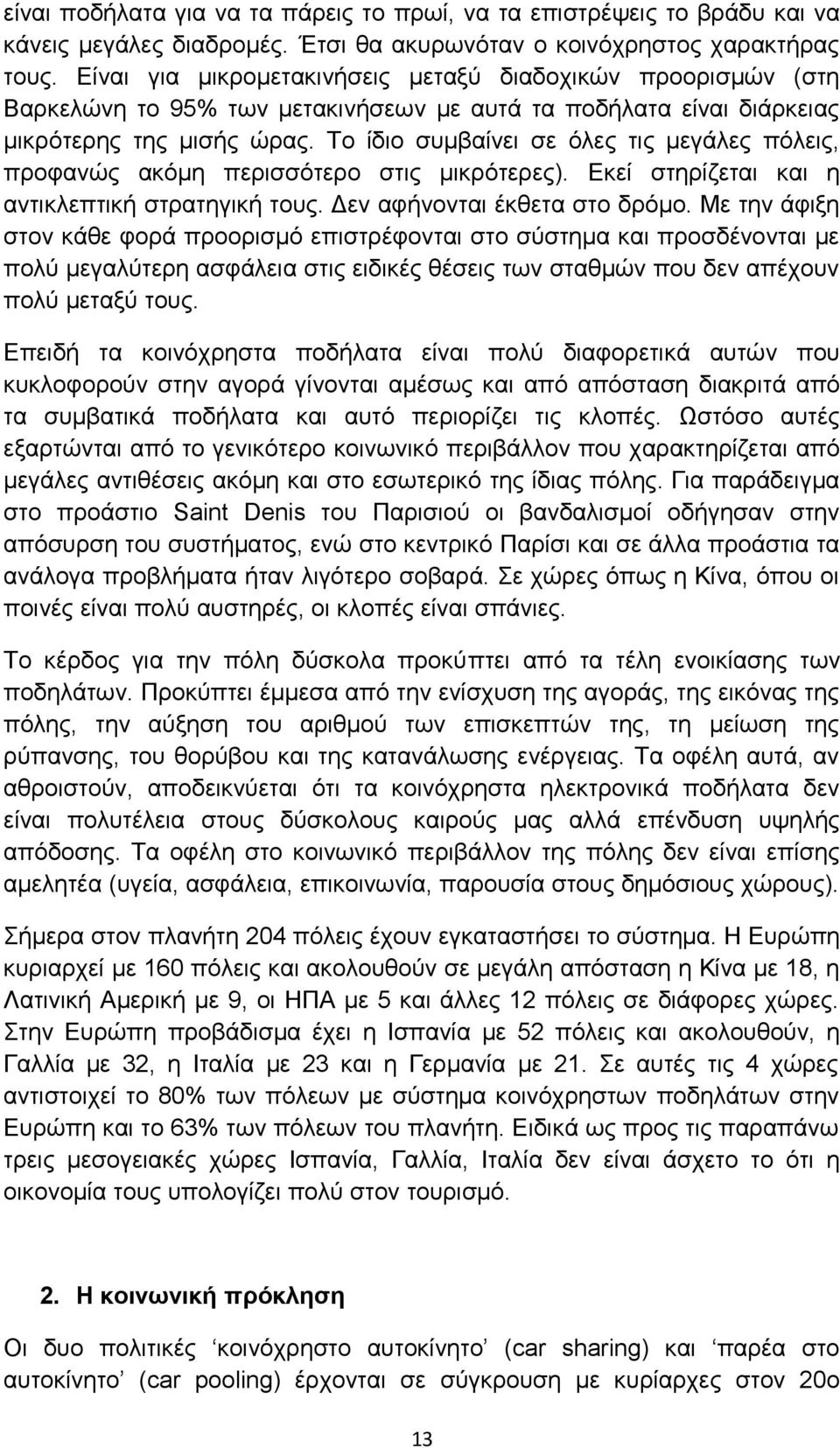 είναι ποδήλατα για να τα πάρεις το πρωί, να τα επιστρέψεις το βράδυ και να κάνεις μεγάλες διαδρομές. Έτσι θα ακυρωνόταν ο κοινόχρηστος χαρακτήρας τους. Είναι για μικρομετακινήσεις μεταξύ διαδοχικών προορισμών (στη Βαρκελώνη το 95% των μετακινήσεων με αυτά τα ποδήλατα είναι διάρκειας μικρότερης της μισής ώρας. Το ίδιο συμβαίνει σε όλες τις μεγάλες πόλεις, προφανώς ακόμη περισσότερο στις μικρότερες). Εκεί στηρίζεται και η αντικλεπτική στρατηγική τους. Δεν αφήνονται έκθετα στο δρόμο. Με την άφιξη στον κάθε φορά προορισμό επιστρέφονται στο σύστημα και προσδένονται με πολύ μεγαλύτερη ασφάλεια στις ειδικές θέσεις των σταθμών που δεν απέχουν πολύ μεταξύ τους.

Επειδή τα κοινόχρηστα ποδήλατα είναι πολύ διαφορετικά αυτών που κυκλοφορούν στην αγορά γίνονται αμέσως και από απόσταση διακριτά από τα συμβατικά ποδήλατα και αυτό περιορίζει τις κλοπές. Ωστόσο αυτές εξαρτώνται από το γενικότερο κοινωνικό περιβάλλον που χαρακτηρίζεται από μεγάλες αντιθέσεις ακόμη και στο εσωτερικό της ίδιας πόλης. Για παράδειγμα στο προάστιο Saint Denis του Παρισιού οι βανδαλισμοί οδήγησαν στην απόσυρση του συστήματος, ενώ στο κεντρικό Παρίσι και σε άλλα προάστια τα ανάλογα προβλήματα ήταν λιγότερο σοβαρά. Σε χώρες όπως η Κίνα, όπου οι ποινές είναι πολύ αυστηρές, οι κλοπές είναι σπάνιες.

Το κέρδος για την πόλη δύσκολα προκύπτει από τα τέλη ενοικίασης των ποδηλάτων. Προκύπτει έμμεσα από την ενίσχυση της αγοράς, της εικόνας της πόλης, την αύξηση του αριθμού των επισκεπτών της, τη μείωση της ρύπανσης, του θορύβου και της κατανάλωσης ενέργειας. Τα οφέλη αυτά, αν αθροιστούν, αποδεικνύεται ότι τα κοινόχρηστα ηλεκτρονικά ποδήλατα δεν είναι πολυτέλεια στους δύσκολους καιρούς μας αλλά επένδυση υψηλής απόδοσης. Τα οφέλη στο κοινωνικό περιβάλλον της πόλης δεν είναι επίσης αμελητέα (υγεία, ασφάλεια, επικοινωνία, παρουσία στους δημόσιους χώρους).

Σήμερα στον πλανήτη 204 πόλεις έχουν εγκαταστήσει το σύστημα. Η Ευρώπη κυριαρχεί με 160 πόλεις και ακολουθούν σε μεγάλη απόσταση η Κίνα με 18, η Λατινική Αμερική με 9, οι ΗΠΑ με 5 και άλλες 12 πόλεις σε διάφορες χώρες. Στην Ευρώπη προβάδισμα έχει η Ισπανία με 52 πόλεις και ακολουθούν, η Γαλλία με 32, η Ιταλία με 23 και η Γερμανία με 21. Σε αυτές τις 4 χώρες αντιστοιχεί το 80% των πόλεων με σύστημα κοινόχρηστων ποδηλάτων στην Ευρώπη και το 63% των πόλεων του πλανήτη. Ειδικά ως προς τις παραπάνω τρεις μεσογειακές χώρες Ισπανία, Γαλλία, Ιταλία δεν είναι άσχετο το ότι η οικονομία τους υπολογίζει πολύ στον τουρισμό.

2. Η κοινωνική πρόκληση

Οι δυο πολιτικές ‘κοινόχρηστο αυτοκίνητο’ (car sharing) και ‘παρέα στο αυτοκίνητο’ (car pooling) έρχονται σε σύγκρουση με κυρίαρχες στον 20ο

13